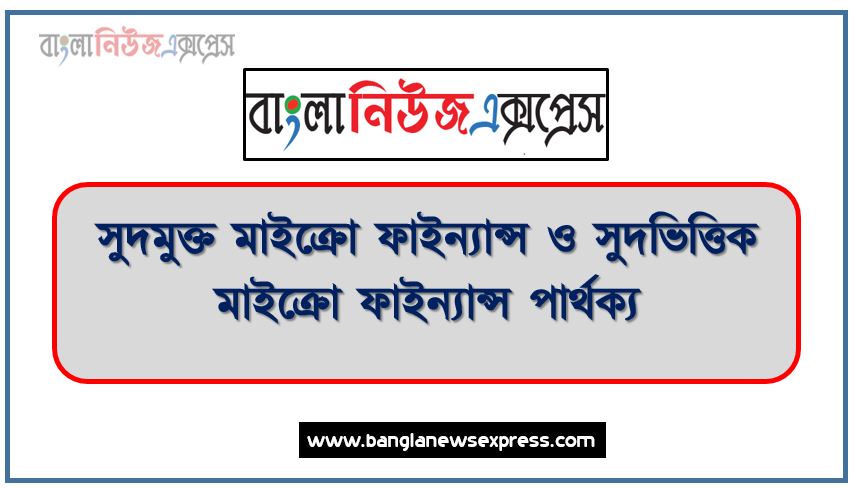 বাংলানিউজএক্সপ্রেস

বাংলানিউজএক্সপ্রেস

সুদমুক্ত মাইক্রো ফাইন্যান্স ও সুদভিত্তিক মাইক্রো ফাইন্যান্স পার্থক্য

www.banglanewsexpress.com